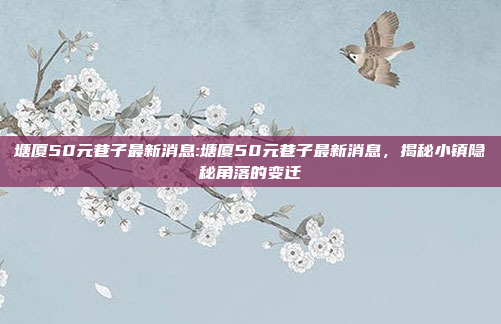 塘厦50元巷子最新消息:塘厦50元巷子最新消息，揭秘小镇隐秘角落的变迁